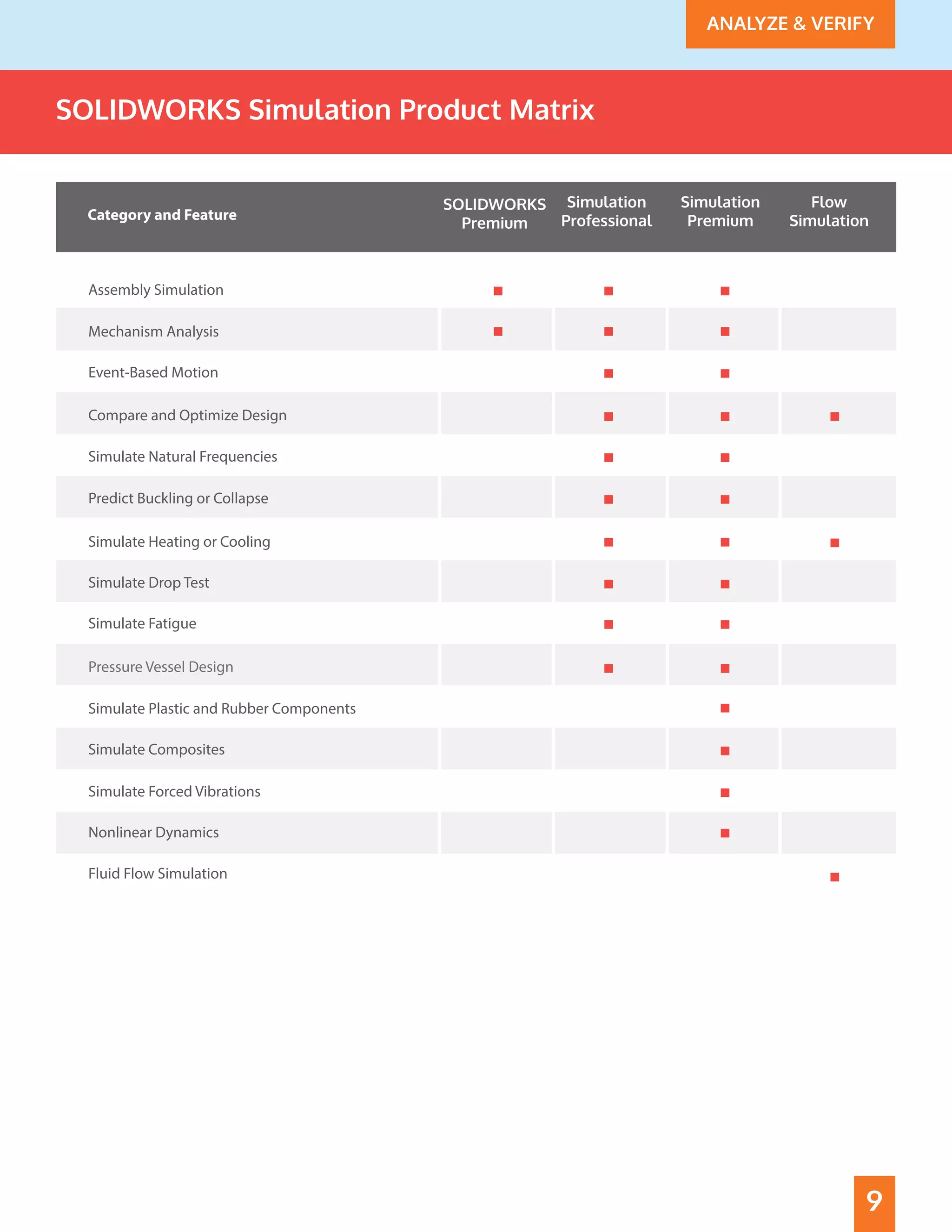 ANALYZE & VERIFY

SOLIDWORKS Simulation Product Matrix

| Category and Feature | SOLIDWORKS Premium | Simulation Professional | Simulation Premium | Flow Simulation |
|---|---|---|---|---|
| Assembly Simulation | ■ | ■ | ■ | |
| Mechanism Analysis | ■ | ■ | ■ | |
| Event-Based Motion | | ■ | ■ | |
| Compare and Optimize Design | | ■ | ■ | ■ |
| Simulate Natural Frequencies | | ■ | ■ | |
| Predict Buckling or Collapse | | ■ | ■ | |
| Simulate Heating or Cooling | | ■ | ■ | ■ |
| Simulate Drop Test | | ■ | ■ | |
| Simulate Fatigue | | ■ | ■ | |
| Pressure Vessel Design | | ■ | ■ | |
| Simulate Plastic and Rubber Components | | | ■ | |
| Simulate Composites | | | ■ | |
| Simulate Forced Vibrations | | | ■ | |
| Nonlinear Dynamics | | | ■ | |
| Fluid Flow Simulation | | | | ■ |

9